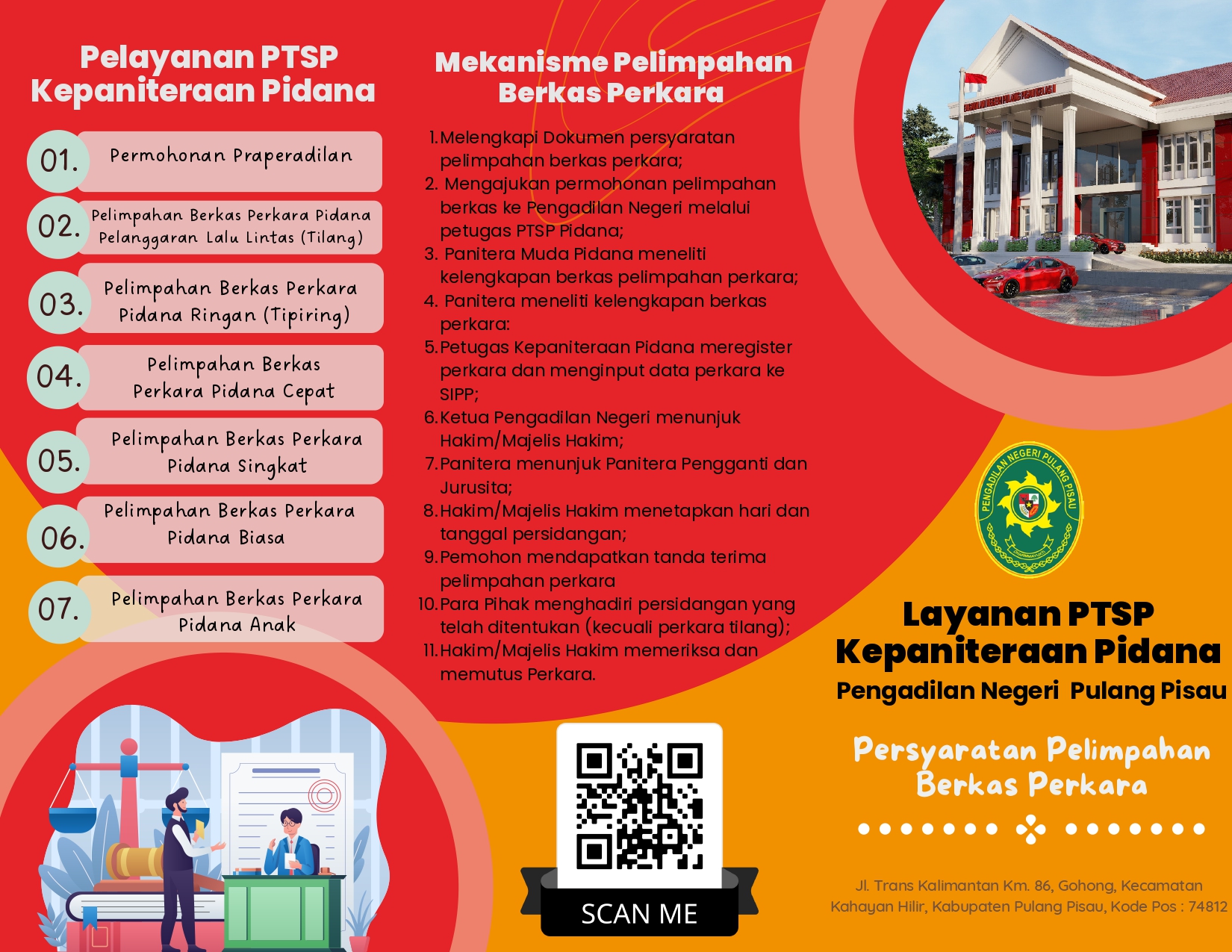 Pelayanan PTSP Kepaniteraan Pidana

01. Permohonan Praperadilan

02. Pelimpahan Berkas Perkara Pidana Pelanggaran Lalu Lintas (Tilang)

03. Pelimpahan Berkas Perkara Pidana Ringan (Tipiring)

04. Pelimpahan Berkas Perkara Pidana Cepat

05. Pelimpahan Berkas Perkara Pidana Singkat

06. Pelimpahan Berkas Perkara Pidana Biasa

07. Pelimpahan Berkas Perkara Pidana Anak

Mekanisme Pelimpahan Berkas Perkara

1. Melengkapi Dokumen persyaratan pelimpahan berkas perkara;
2. Mengajukan permohonan pelimpahan berkas ke Pengadilan Negeri melalui petugas PTSP Pidana;
3. Panitera Muda Pidana meneliti kelengkapan berkas pelimpahan perkara;
4. Panitera meneliti kelengkapan berkas perkara:
5. Petugas Kepaniteraan Pidana meregister perkara dan menginput data perkara ke SIPP;
6. Ketua Pengadilan Negeri menunjuk Hakim/Majelis Hakim;
7. Panitera menunjuk Panitera Pengganti dan Jurusita;
8. Hakim/Majelis Hakim menetapkan hari dan tanggal persidangan;
9. Pemohon mendapatkan tanda terima pelimpahan perkara
10. Para Pihak menghadiri persidangan yang telah ditentukan (kecuali perkara tilang);
11. Hakim/Majelis Hakim memeriksa dan memutus Perkara.

SCAN ME

PENGADILAN NEGERI PULANG PISAU

Layanan PTSP Kepaniteraan Pidana
Pengadilan Negeri Pulang Pisau

Persyaratan Pelimpahan Berkas Perkara

Jl. Trans Kalimantan Km. 86, Gohong, Kecamatan Kahayan Hilir, Kabupaten Pulang Pisau, Kode Pos : 74812